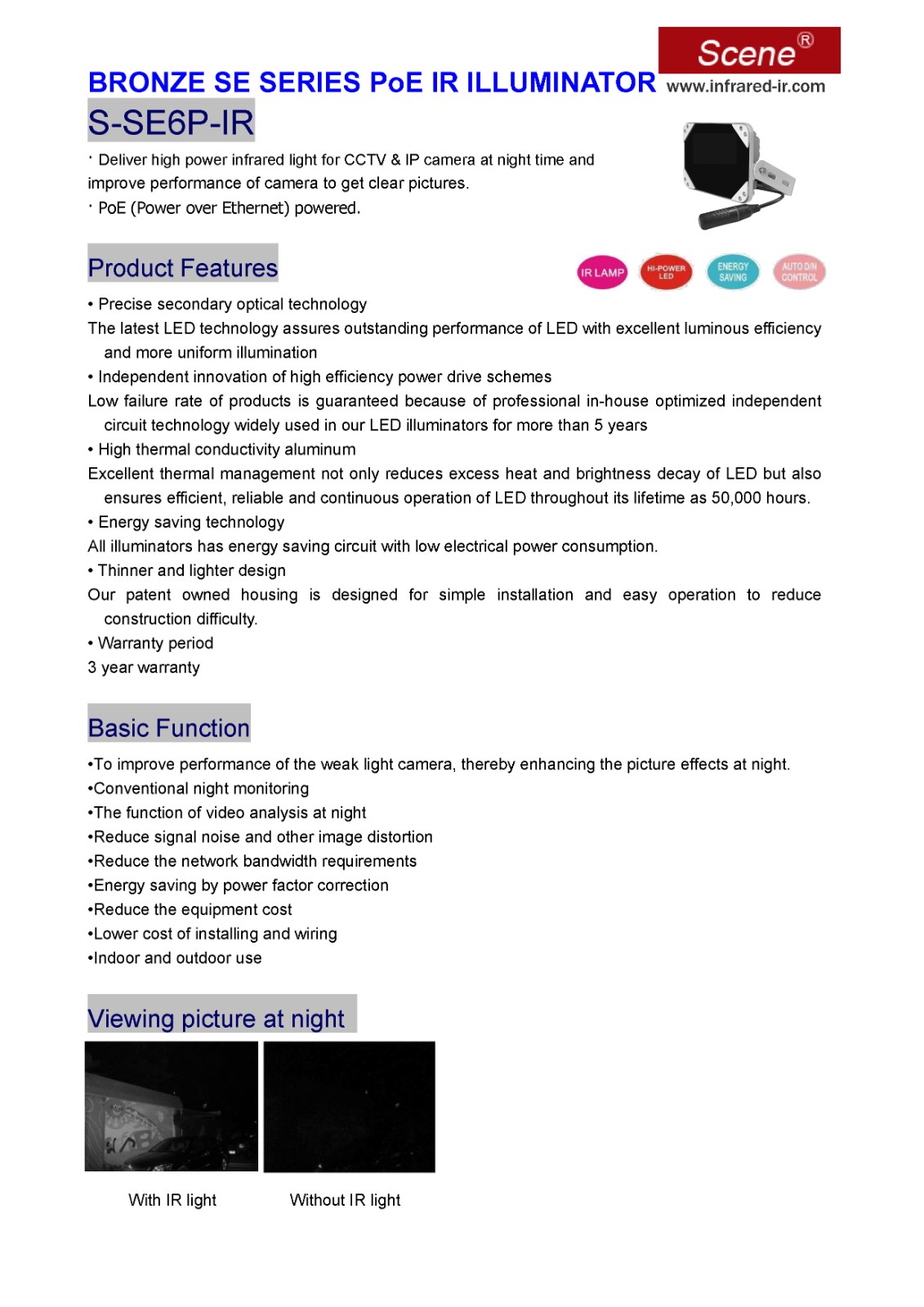 Scene®
BRONZE SE SERIES PoE IR ILLUMINATOR www.infrared-ir.com
S-SE6P-IR

· Deliver high power infrared light for CCTV & IP camera at night time and improve performance of camera to get clear pictures.
· PoE (Power over Ethernet) powered.

Product Features

IR LAMP HI-POWER LED ENERGY SAVING AUTO D/N CONTROL

• Precise secondary optical technology
The latest LED technology assures outstanding performance of LED with excellent luminous efficiency and more uniform illumination
• Independent innovation of high efficiency power drive schemes
Low failure rate of products is guaranteed because of professional in-house optimized independent circuit technology widely used in our LED illuminators for more than 5 years
• High thermal conductivity aluminum
Excellent thermal management not only reduces excess heat and brightness decay of LED but also ensures efficient, reliable and continuous operation of LED throughout its lifetime as 50,000 hours.
• Energy saving technology
All illuminators has energy saving circuit with low electrical power consumption.
• Thinner and lighter design
Our patent owned housing is designed for simple installation and easy operation to reduce construction difficulty.
• Warranty period
3 year warranty

Basic Function

•To improve performance of the weak light camera, thereby enhancing the picture effects at night.
•Conventional night monitoring
•The function of video analysis at night
•Reduce signal noise and other image distortion
•Reduce the network bandwidth requirements
•Energy saving by power factor correction
•Reduce the equipment cost
•Lower cost of installing and wiring
•Indoor and outdoor use

Viewing picture at night

With IR light Without IR light